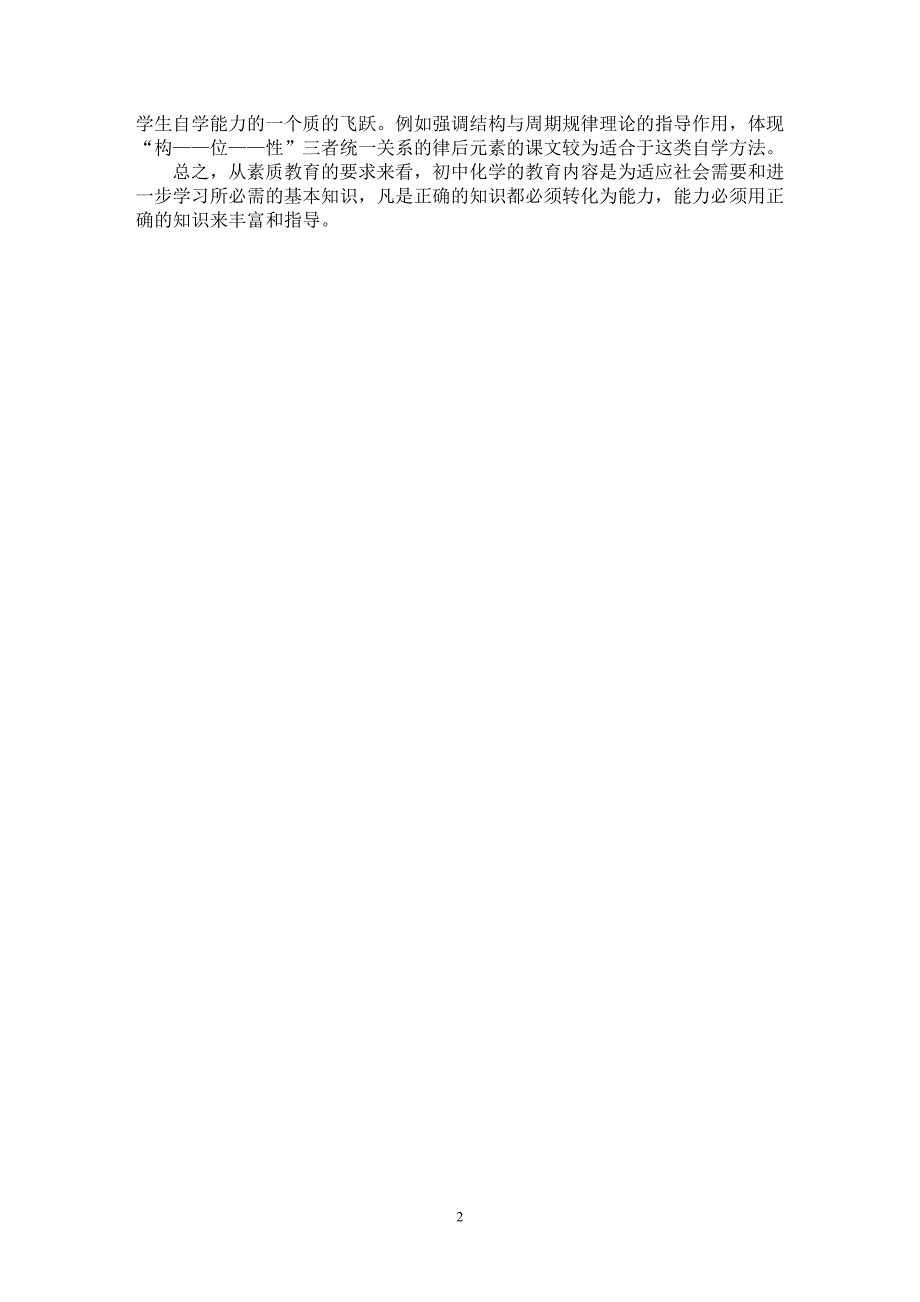 学生自学能力的一个质的飞跃。例如强调结构与周期规律理论的指导作用，体现“构——位——性”三者统一关系的律后元素的课文较为适合于这类自学方法。

总之，从素质教育的要求来看，初中化学的教育内容是为适应社会需要和进一步学习所必需的基本知识，凡是正确的知识都必须转化为能力，能力必须用正确的知识来丰富和指导。

2